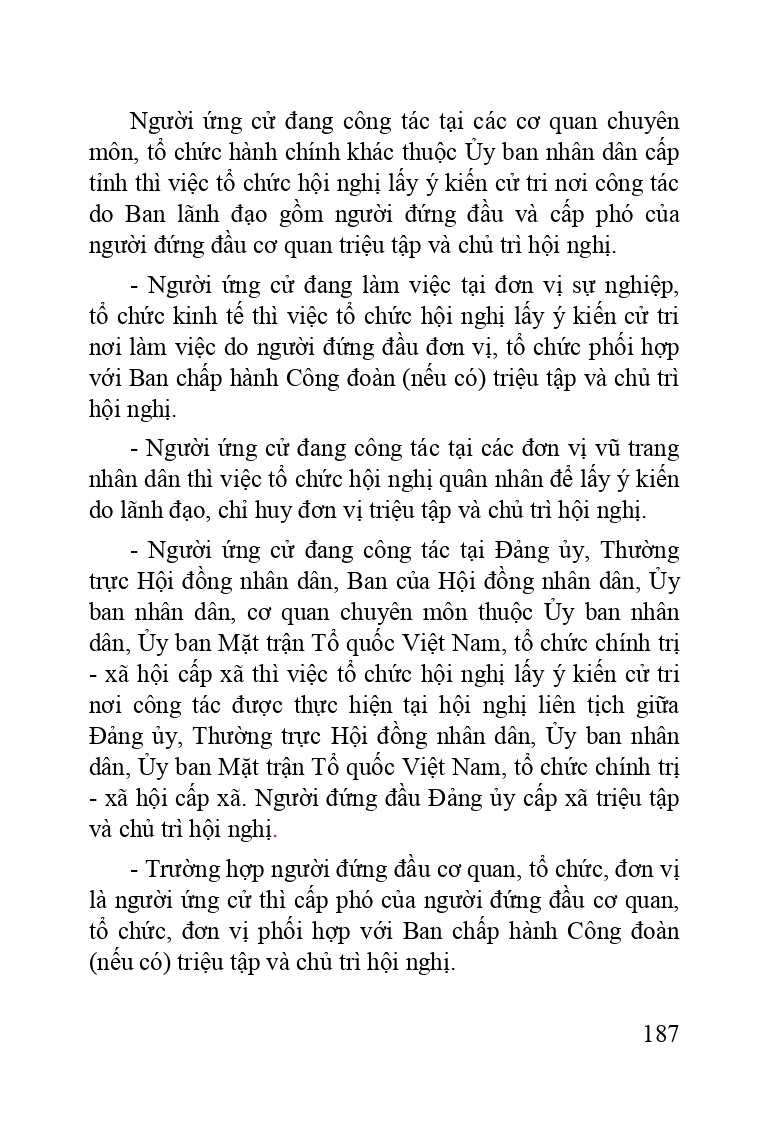 Người ứng cử đang công tác tại các cơ quan chuyên môn, tổ chức hành chính khác thuộc Ủy ban nhân dân cấp tỉnh thì việc tổ chức hội nghị lấy ý kiến cử tri nơi công tác do Ban lãnh đạo gồm người đứng đầu và cấp phó của người đứng đầu cơ quan triệu tập và chủ trì hội nghị.

- Người ứng cử đang làm việc tại đơn vị sự nghiệp, tổ chức kinh tế thì việc tổ chức hội nghị lấy ý kiến cử tri nơi làm việc do người đứng đầu đơn vị, tổ chức phối hợp với Ban chấp hành Công đoàn (nếu có) triệu tập và chủ trì hội nghị.

- Người ứng cử đang công tác tại các đơn vị vũ trang nhân dân thì việc tổ chức hội nghị quân nhân để lấy ý kiến do lãnh đạo, chỉ huy đơn vị triệu tập và chủ trì hội nghị.

- Người ứng cử đang công tác tại Đảng ủy, Thường trực Hội đồng nhân dân, Ban của Hội đồng nhân dân, Ủy ban nhân dân, cơ quan chuyên môn thuộc Ủy ban nhân dân, Ủy ban Mặt trận Tổ quốc Việt Nam, tổ chức chính trị - xã hội cấp xã thì việc tổ chức hội nghị lấy ý kiến cử tri nơi công tác được thực hiện tại hội nghị liên tịch giữa Đảng ủy, Thường trực Hội đồng nhân dân, Ủy ban nhân dân, Ủy ban Mặt trận Tổ quốc Việt Nam, tổ chức chính trị - xã hội cấp xã. Người đứng đầu Đảng ủy cấp xã triệu tập và chủ trì hội nghị.

- Trường hợp người đứng đầu cơ quan, tổ chức, đơn vị là người ứng cử thì cấp phó của người đứng đầu cơ quan, tổ chức, đơn vị phối hợp với Ban chấp hành Công đoàn (nếu có) triệu tập và chủ trì hội nghị.

187